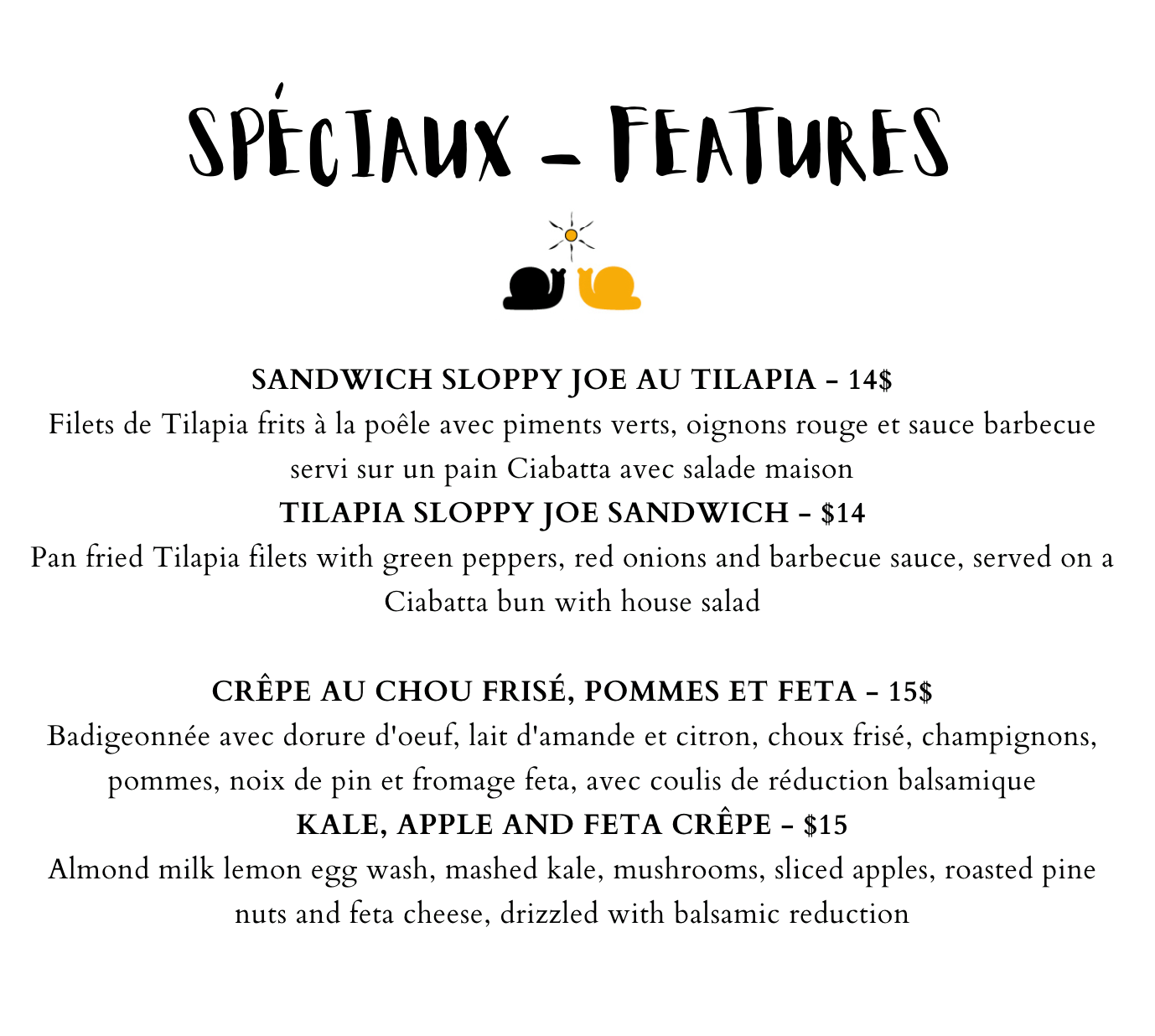 SPÉCIAUX – FEATURES

SANDWICH SLOPPY JOE AU TILAPIA – 14$
Filets de Tilapia frits à la poêle avec piments verts, oignons rouge et sauce barbecue servi sur un pain Ciabatta avec salade maison
TILAPIA SLOPPY JOE SANDWICH – $14
Pan fried Tilapia filets with green peppers, red onions and barbecue sauce, served on a Ciabatta bun with house salad

CRÊPE AU CHOU FRISÉ, POMMES ET FETA – 15$
Badigeonnée avec dorure d'oeuf, lait d'amande et citron, choux frisé, champignons, pommes, noix de pin et fromage feta, avec coulis de réduction balsamique
KALE, APPLE AND FETA CRÊPE – $15
Almond milk lemon egg wash, mashed kale, mushrooms, sliced apples, roasted pine nuts and feta cheese, drizzled with balsamic reduction